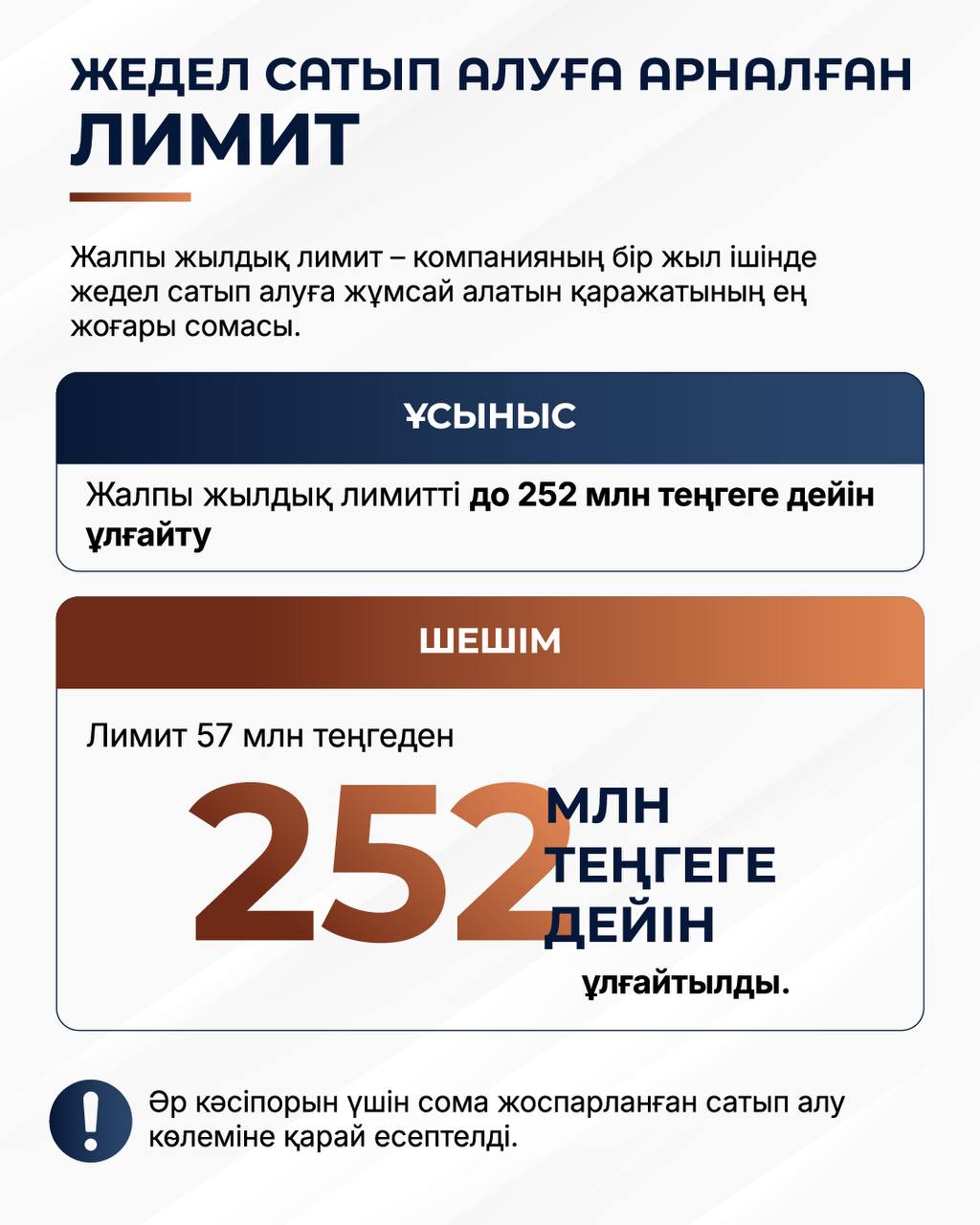 ЖЕДЕЛ САТЫП АЛУҒА АРНАЛҒАН ЛИМИТ

Жалпы жылдық лимит – компанияның бір жыл ішінде жедел сатып алуға жұмсай алатын қаражатының ең жоғары сомасы.

ҰСЫНЫС

Жалпы жылдық лимитті до 252 млн теңгеге дейін ұлғайту

ШЕШІМ

Лимит 57 млн теңгеден

252 МЛН ТЕҢГЕГЕ ДЕЙІН

ұлғайтылды.

!

Әр кәсіпорын үшін сома жоспарланған сатып алу көлеміне қарай есептелді.